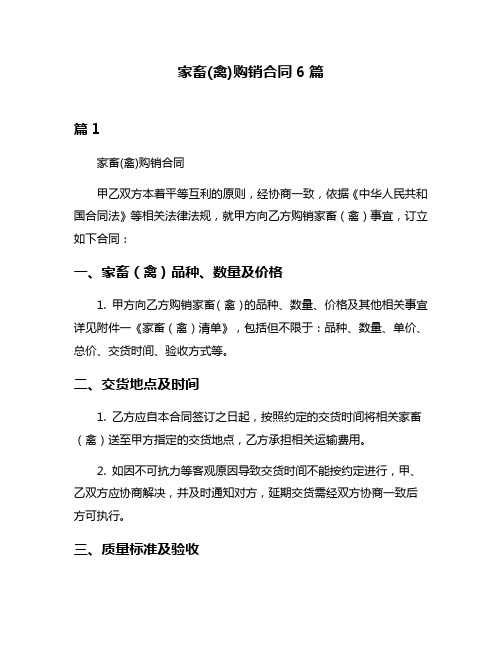 家畜(禽)购销合同 6 篇

篇 1

家畜(禽)购销合同

甲乙双方本着平等互利的原则，经协商一致，依据《中华人民共和国合同法》等相关法律法规，就甲方向乙方购销家畜（禽）事宜，订立如下合同：

一、家畜（禽）品种、数量及价格

1. 甲方向乙方购销家畜（禽）的品种、数量、价格及其他相关事宜详见附件一《家畜（禽）清单》，包括但不限于：品种、数量、单价、总价、交货时间、验收方式等。

二、交货地点及时间

1. 乙方应自本合同签订之日起，按照约定的交货时间将相关家畜（禽）送至甲方指定的交货地点，乙方承担相关运输费用。

2. 如因不可抗力等客观原因导致交货时间不能按约定进行，甲、乙双方应协商解决，并及时通知对方，延期交货需经双方协商一致后方可执行。

三、质量标准及验收